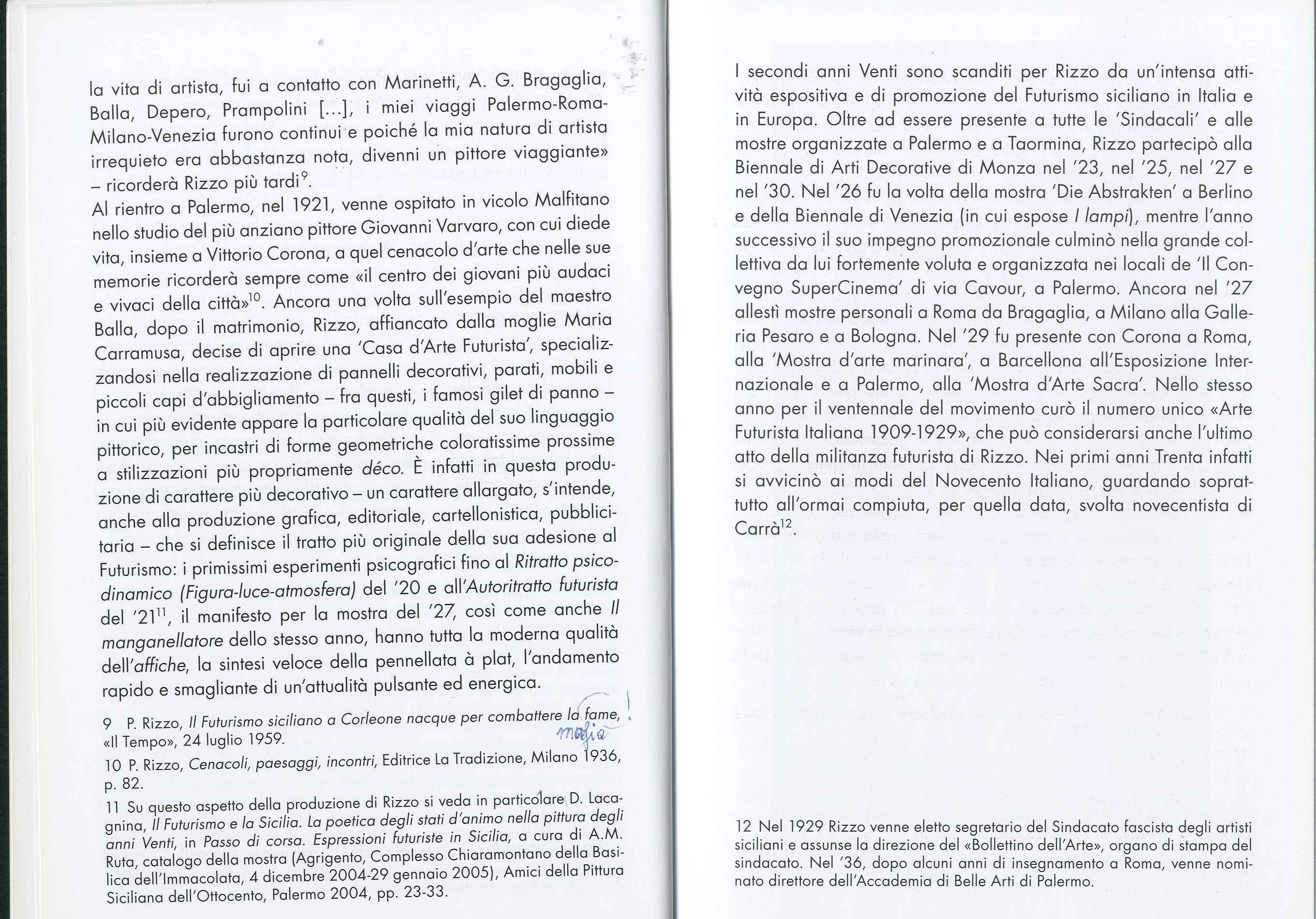 la vita di artista, fui a contatto con Marinetti, A. G. Bragaglia, Balla, Depero, Prampolini [...], i miei viaggi Palermo-Roma-Milano-Venezia furono continui e poiché la mia natura di artista irrequieto era abbastanza nota, divenni un pittore viaggiante» – ricorderà Rizzo più tardi$^{9}$.
Al rientro a Palermo, nel 1921, venne ospitato in vicolo Malfitano nello studio del più anziano pittore Giovanni Varvaro, con cui diede vita, insieme a Vittorio Corona, a quel cenacolo d'arte che nelle sue memorie ricorderà sempre come «il centro dei giovani più audaci e vivaci della città»$^{10}$. Ancora una volta sull'esempio del maestro Balla, dopo il matrimonio, Rizzo, affiancato dalla moglie Maria Carramusa, decise di aprire una 'Casa d'Arte Futurista', specializzandosi nella realizzazione di pannelli decorativi, parati, mobili e piccoli capi d'abbigliamento – fra questi, i famosi gilet di panno – in cui più evidente appare la particolare qualità del suo linguaggio pittorico, per incastri di forme geometriche coloratissime prossime a stilizzazioni più propriamente déco. È infatti in questa produzione di carattere più decorativo – un carattere allargato, s'intende, anche alla produzione grafica, editoriale, cartellonistica, pubblicitaria – che si definisce il tratto più originale della sua adesione al Futurismo: i primissimi esperimenti psicografici fino al Ritratto psicodinamico (Figura-luce-atmosfera) del '20 e all'Autoritratto futurista del '21$^{11}$, il manifesto per la mostra del '27, così come anche Il manganellatore dello stesso anno, hanno tutta la moderna qualità dell'affiche, la sintesi veloce della pennellata à plat, l'andamento rapido e smagliante di un'attualità pulsante ed energica.

9 P. Rizzo, Il Futurismo siciliano a Corleone nacque per combattere la fame, «Il Tempo», 24 luglio 1959. mafia !

10 P. Rizzo, Cenacoli, paesaggi, incontri, Editrice La Tradizione, Milano 1936, p. 82.

11 Su questo aspetto della produzione di Rizzo si veda in particolare D. Lacagnina, Il Futurismo e la Sicilia. La poetica degli stati d'animo nella pittura degli anni Venti, in Passo di corsa. Espressioni futuriste in Sicilia, a cura di A.M. Ruta, catalogo della mostra (Agrigento, Complesso Chiaramontano della Basilica dell'Immacolata, 4 dicembre 2004-29 gennaio 2005), Amici della Pittura Siciliana dell'Ottocento, Palermo 2004, pp. 23-33.

I secondi anni Venti sono scanditi per Rizzo da un'intensa attività espositiva e di promozione del Futurismo siciliano in Italia e in Europa. Oltre ad essere presente a tutte le 'Sindacali' e alle mostre organizzate a Palermo e a Taormina, Rizzo partecipò alla Biennale di Arti Decorative di Monza nel '23, nel '25, nel '27 e nel '30. Nel '26 fu la volta della mostra 'Die Abstrakten' a Berlino e della Biennale di Venezia (in cui espose I lampi), mentre l'anno successivo il suo impegno promozionale culminò nella grande collettiva da lui fortemente voluta e organizzata nei locali de 'Il Convegno SuperCinema' di via Cavour, a Palermo. Ancora nel '27 allestì mostre personali a Roma da Bragaglia, a Milano alla Galleria Pesaro e a Bologna. Nel '29 fu presente con Corona a Roma, alla 'Mostra d'arte marinara', a Barcellona all'Esposizione Internazionale e a Palermo, alla 'Mostra d'Arte Sacra'. Nello stesso anno per il ventennale del movimento curò il numero unico «Arte Futurista Italiana 1909-1929», che può considerarsi anche l'ultimo atto della militanza futurista di Rizzo. Nei primi anni Trenta infatti si avvicinò ai modi del Novecento Italiano, guardando soprattutto all'ormai compiuta, per quella data, svolta novecentista di Carrà$^{12}$.

12 Nel 1929 Rizzo venne eletto segretario del Sindacato fascista degli artisti siciliani e assunse la direzione del «Bollettino dell'Arte», organo di stampa del sindacato. Nel '36, dopo alcuni anni di insegnamento a Roma, venne nominato direttore dell'Accademia di Belle Arti di Palermo.